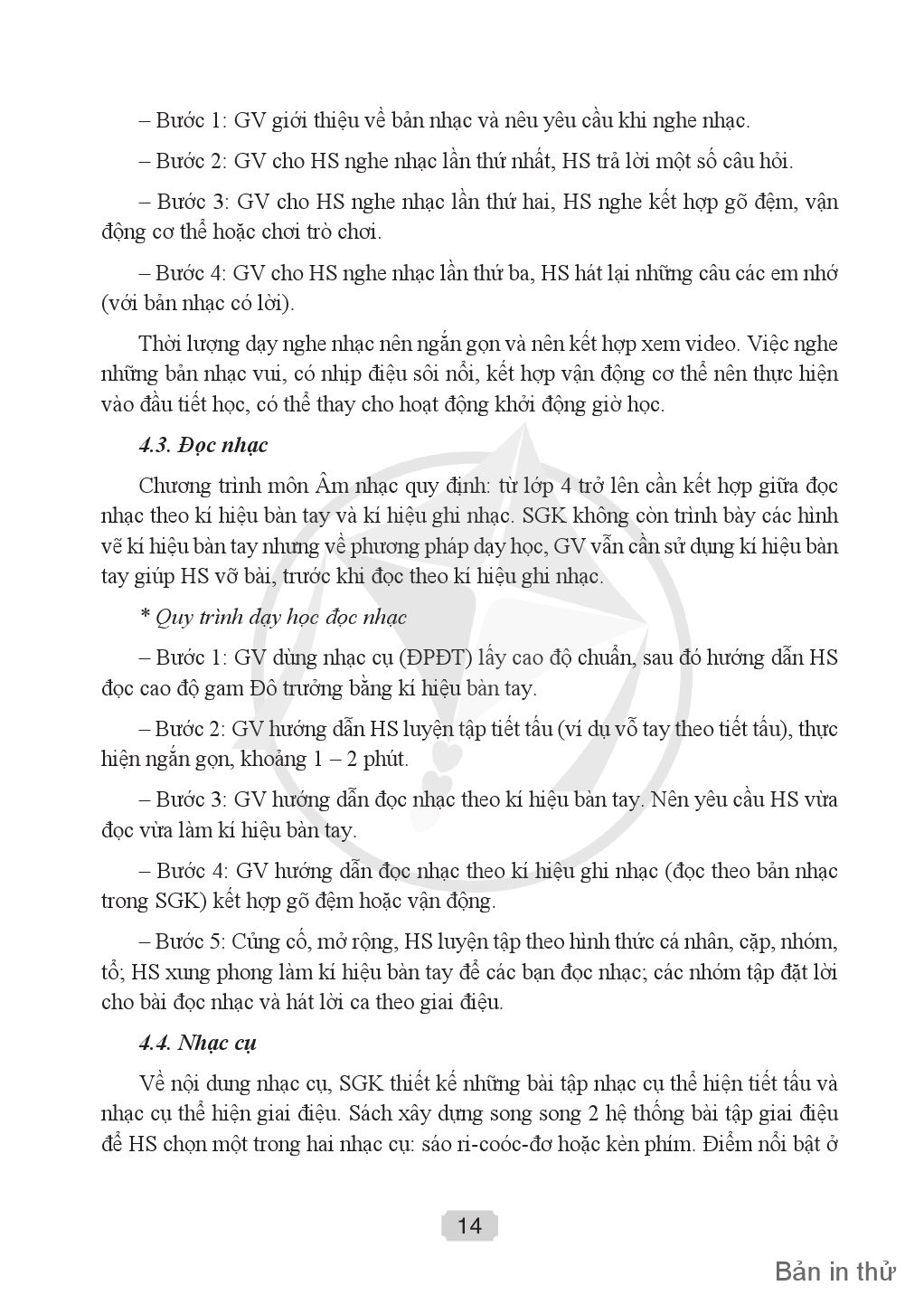 – Bước 1: GV giới thiệu về bản nhạc và nêu yêu cầu khi nghe nhạc.

– Bước 2: GV cho HS nghe nhạc lần thứ nhất, HS trả lời một số câu hỏi.

– Bước 3: GV cho HS nghe nhạc lần thứ hai, HS nghe kết hợp gõ đệm, vận động cơ thể hoặc chơi trò chơi.

– Bước 4: GV cho HS nghe nhạc lần thứ ba, HS hát lại những câu các em nhớ (với bản nhạc có lời).

Thời lượng dạy nghe nhạc nên ngắn gọn và nên kết hợp xem video. Việc nghe những bản nhạc vui, có nhịp điệu sôi nổi, kết hợp vận động cơ thể nên thực hiện vào đầu tiết học, có thể thay cho hoạt động khởi động giờ học.

4.3. Đọc nhạc

Chương trình môn Âm nhạc quy định: từ lớp 4 trở lên cần kết hợp giữa đọc nhạc theo kí hiệu bàn tay và kí hiệu ghi nhạc. SGK không còn trình bày các hình vẽ kí hiệu bàn tay nhưng về phương pháp dạy học, GV vẫn cần sử dụng kí hiệu bàn tay giúp HS vỡ bài, trước khi đọc theo kí hiệu ghi nhạc.

* Quy trình dạy học đọc nhạc

– Bước 1: GV dùng nhạc cụ (ĐPĐT) lấy cao độ chuẩn, sau đó hướng dẫn HS đọc cao độ gam Đô trưởng bằng kí hiệu bàn tay.

– Bước 2: GV hướng dẫn HS luyện tập tiết tấu (ví dụ vỗ tay theo tiết tấu), thực hiện ngắn gọn, khoảng 1 – 2 phút.

– Bước 3: GV hướng dẫn đọc nhạc theo kí hiệu bàn tay. Nên yêu cầu HS vừa đọc vừa làm kí hiệu bàn tay.

– Bước 4: GV hướng dẫn đọc nhạc theo kí hiệu ghi nhạc (đọc theo bản nhạc trong SGK) kết hợp gõ đệm hoặc vận động.

– Bước 5: Củng cố, mở rộng, HS luyện tập theo hình thức cá nhân, cặp, nhóm, tổ; HS xung phong làm kí hiệu bàn tay để các bạn đọc nhạc; các nhóm tập đặt lời cho bài đọc nhạc và hát lời ca theo giai điệu.

4.4. Nhạc cụ

Về nội dung nhạc cụ, SGK thiết kế những bài tập nhạc cụ thể hiện tiết tấu và nhạc cụ thể hiện giai điệu. Sách xây dựng song song 2 hệ thống bài tập giai điệu để HS chọn một trong hai nhạc cụ: sáo ri-coóc-đơ hoặc kèn phím. Điểm nổi bật ở

14

Bản in thử